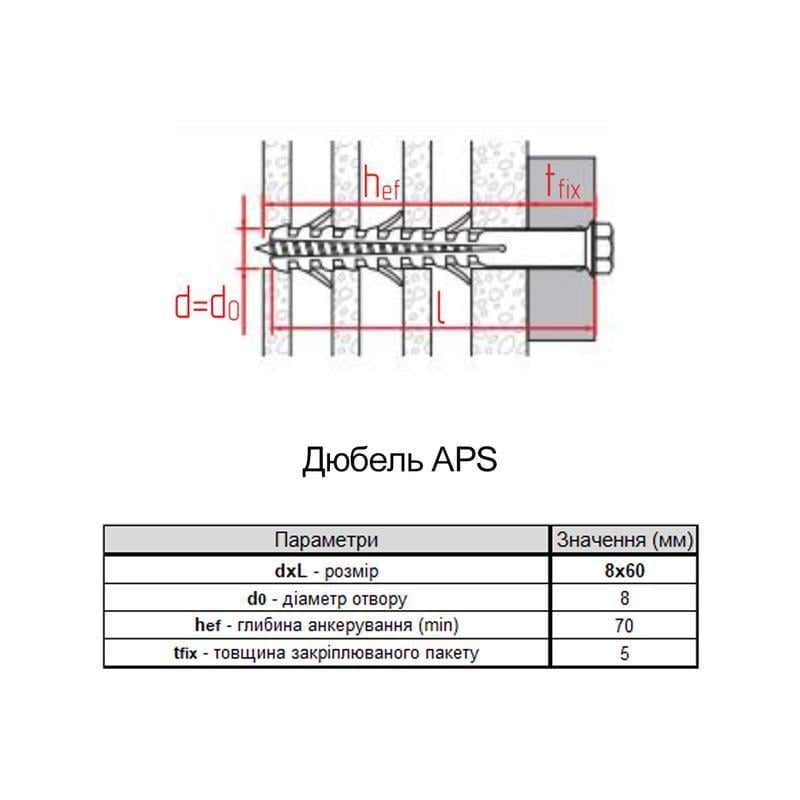 $h_{ef}$

$t_{fix}$

$d=d_0$

$l$

Дюбель APS

| Параметри | Значення (мм) |
|---|---|
| **dxL** - розмір | **8x60** |
| **d0** - діаметр отвору | 8 |
| **hef** - глибина анкерування (min) | 70 |
| **tfix** - товщина закріплюваного пакету | 5 |